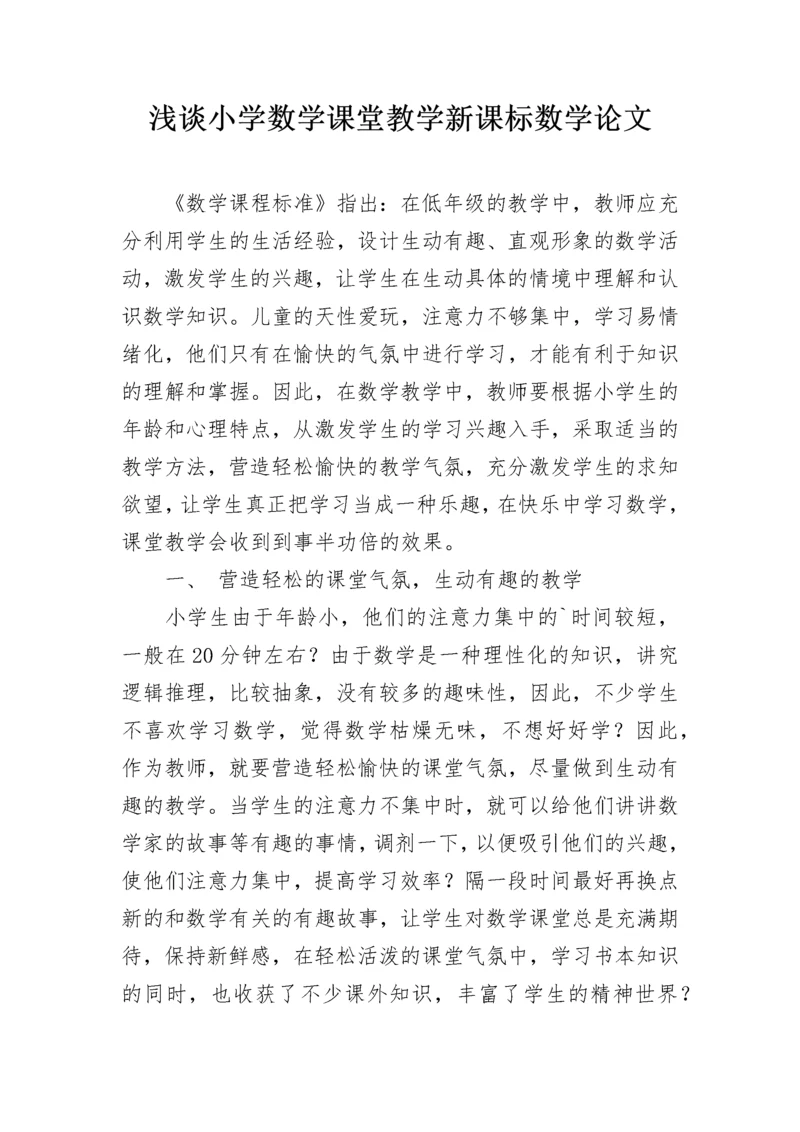 浅谈小学数学课堂教学新课标数学论文

《数学课程标准》指出：在低年级的教学中，教师应充分利用学生的生活经验，设计生动有趣、直观形象的数学活动，激发学生的兴趣，让学生在生动具体的情境中理解和认识数学知识。儿童的天性爱玩，注意力不够集中，学习易情绪化，他们只有在愉快的气氛中进行学习，才能有利于知识的理解和掌握。因此，在数学教学中，教师要根据小学生的年龄和心理特点，从激发学生的学习兴趣入手，采取适当的教学方法，营造轻松愉快的教学气氛，充分激发学生的求知欲望，让学生真正把学习当成一种乐趣，在快乐中学习数学，课堂教学会收到到事半功倍的效果。

一、 营造轻松的课堂气氛，生动有趣的教学

小学生由于年龄小，他们的注意力集中的`时间较短，一般在20分钟左右？由于数学是一种理性化的知识，讲究逻辑推理，比较抽象，没有较多的趣味性，因此，不少学生不喜欢学习数学，觉得数学枯燥无味，不想好好学？因此，作为教师，就要营造轻松愉快的课堂气氛，尽量做到生动有趣的教学。当学生的注意力不集中时，就可以给他们讲讲数学家的故事等有趣的事情，调剂一下，以便吸引他们的兴趣，使他们注意力集中，提高学习效率？隔一段时间最好再换点新的和数学有关的有趣故事，让学生对数学课堂总是充满期待，保持新鲜感，在轻松活泼的课堂气氛中，学习书本知识的同时，也收获了不少课外知识，丰富了学生的精神世界？